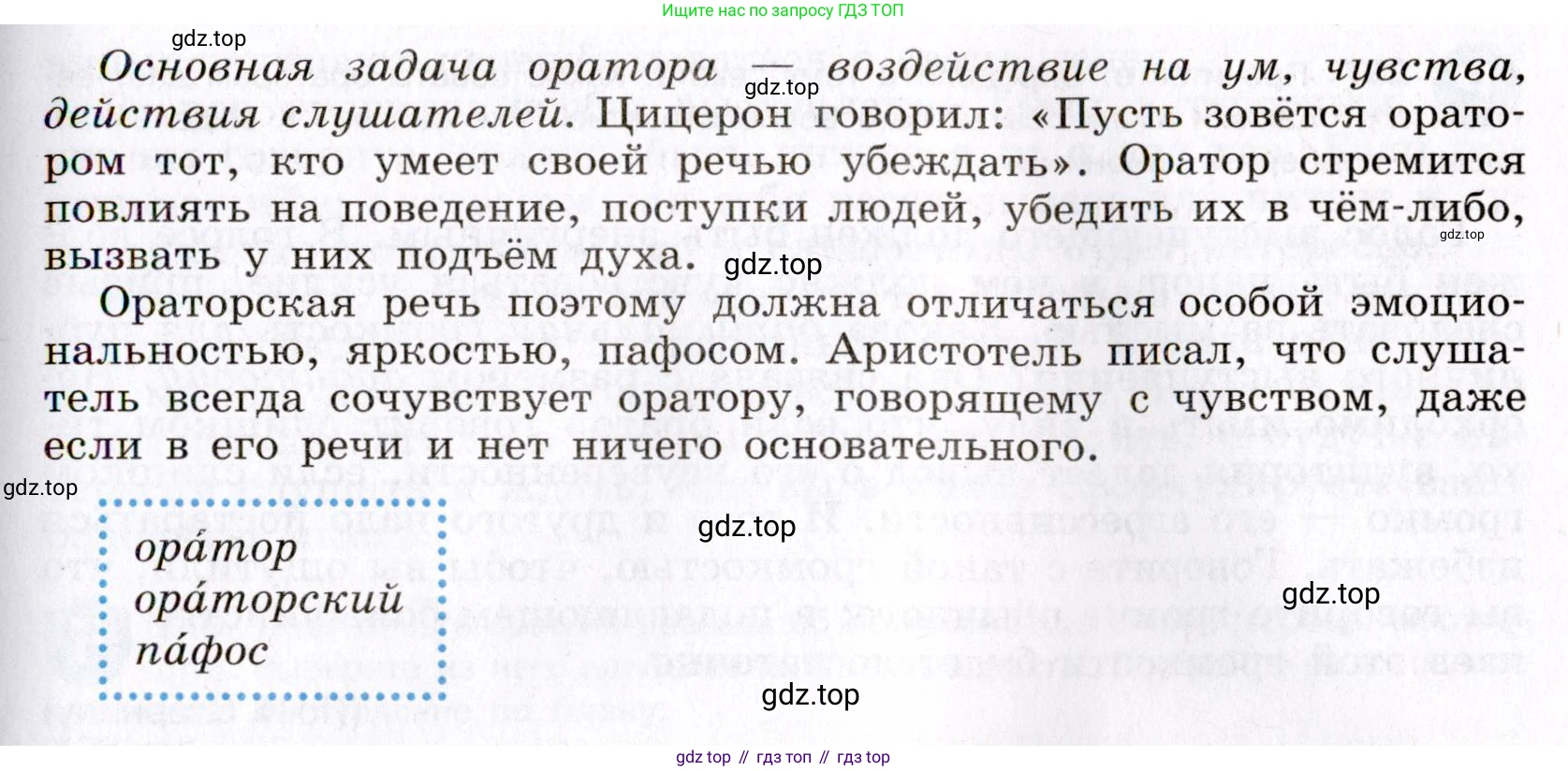 Ищите нас по запросу ГДЗ ТОП

Основная задача оратора — воздействие на ум, чувства, действия слушателей. Цицерон говорил: «Пусть зовётся оратором тот, кто умеет своей речью убеждать». Оратор стремится повлиять на поведение, поступки людей, убедить их в чём-либо, вызвать у них подъём духа.

Ораторская речь поэтому должна отличаться особой эмоциональностью, яркостью, пафосом. Аристотель писал, что слушатель всегда сочувствует оратору, говорящему с чувством, даже если в его речи и нет ничего основательного.

ора́тор
ора́торский
па́фос

gdz top // гдз топ // гдз top

gdz.top